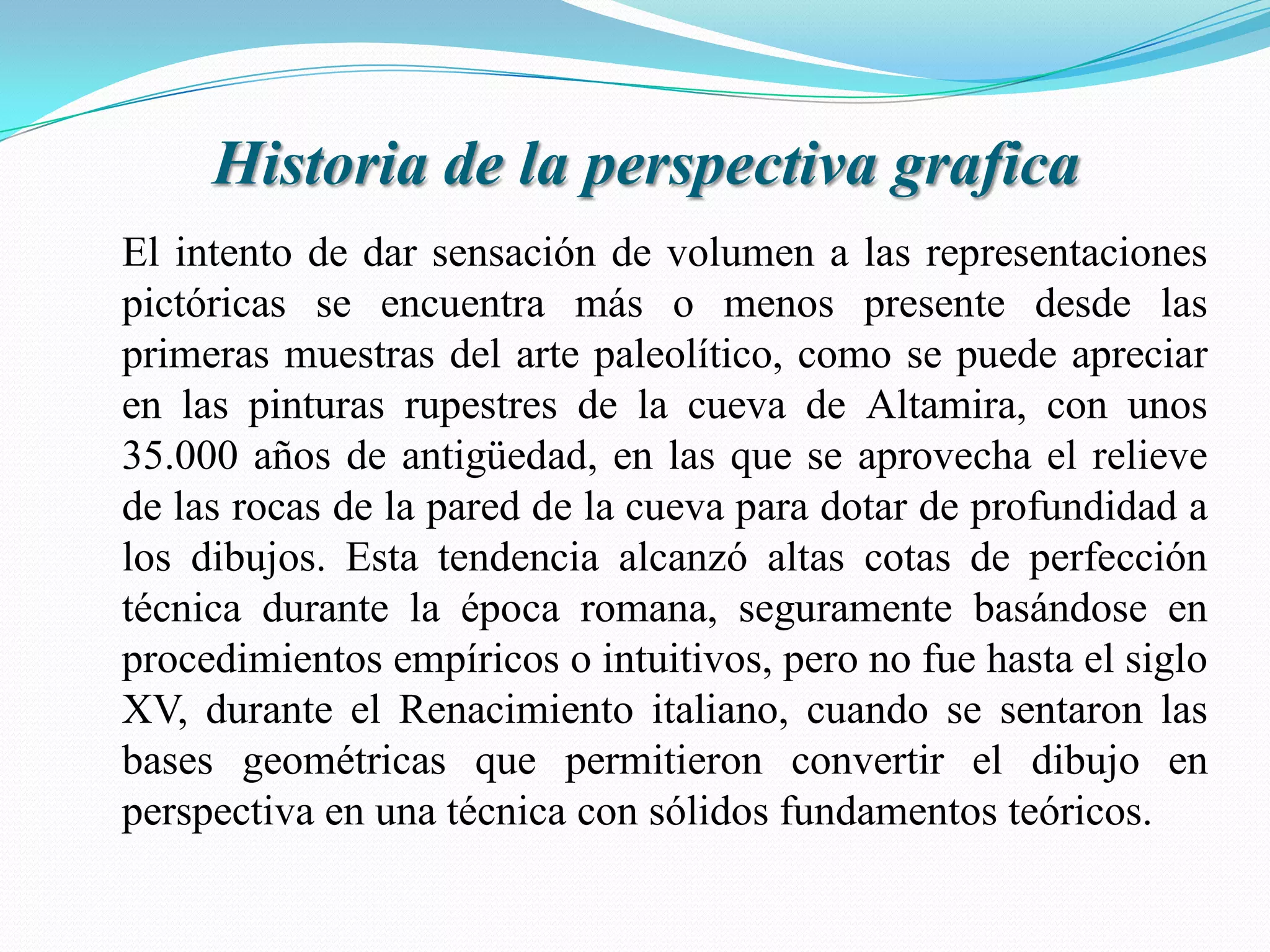 Historia de la perspectiva grafica

El intento de dar sensación de volumen a las representaciones pictóricas se encuentra más o menos presente desde las primeras muestras del arte paleolítico, como se puede apreciar en las pinturas rupestres de la cueva de Altamira, con unos 35.000 años de antigüedad, en las que se aprovecha el relieve de las rocas de la pared de la cueva para dotar de profundidad a los dibujos. Esta tendencia alcanzó altas cotas de perfección técnica durante la época romana, seguramente basándose en procedimientos empíricos o intuitivos, pero no fue hasta el siglo XV, durante el Renacimiento italiano, cuando se sentaron las bases geométricas que permitieron convertir el dibujo en perspectiva en una técnica con sólidos fundamentos teóricos.